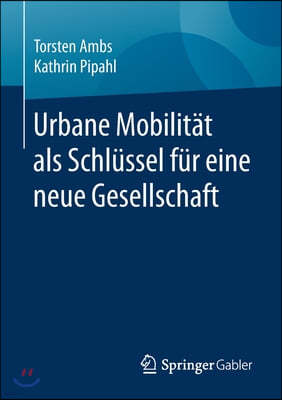 Torsten Ambs
Kathrin Pipahl

Urbane Mobilität als Schlüssel für eine neue Gesellschaft

Springer Gabler